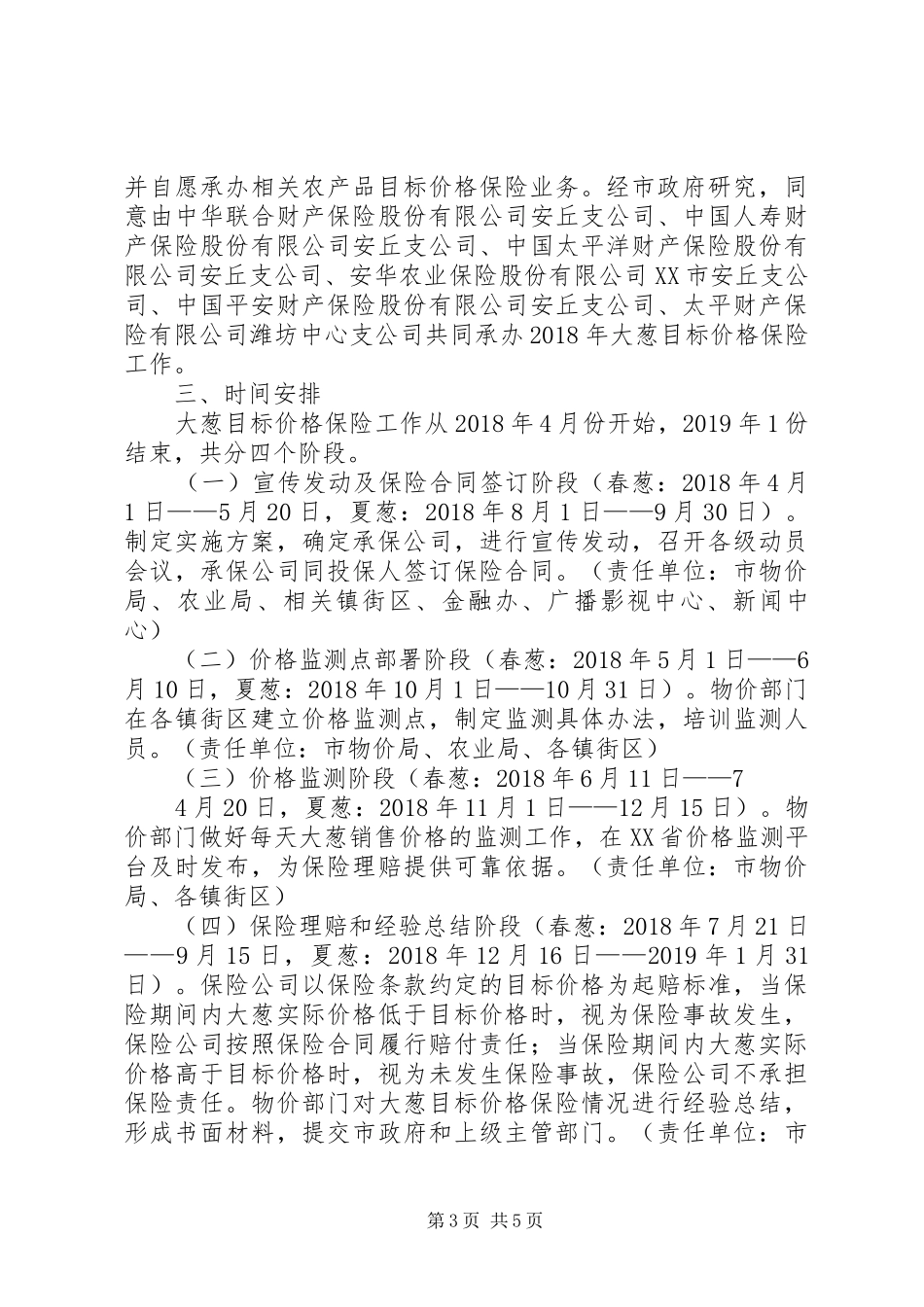 并自愿承办相关农产品目标价格保险业务。经市政府研究，同意由中华联合财产保险股份有限公司安丘支公司、中国人寿财产保险股份有限公司安丘支公司、中国太平洋财产保险股份有限公司安丘支公司、安华农业保险股份有限公司XX市安丘支公司、中国平安财产保险股份有限公司安丘支公司、太平财产保险有限公司潍坊中心支公司共同承办2018年大葱目标价格保险工作。

三、时间安排

大葱目标价格保险工作从2018年4月份开始，2019年1份结束，共分四个阶段。

（一）宣传发动及保险合同签订阶段（春葱：2018年4月1日——5月20日，夏葱：2018年8月1日——9月30日）。制定实施方案，确定承保公司，进行宣传发动，召开各级动员会议，承保公司同投保人签订保险合同。（责任单位：市物价局、农业局、相关镇街区、金融办、广播影视中心、新闻中心）

（二）价格监测点部署阶段（春葱：2018年5月1日——6月10日，夏葱：2018年10月1日——10月31日）。物价部门在各镇街区建立价格监测点，制定监测具体办法，培训监测人员。（责任单位：市物价局、农业局、各镇街区）

（三）价格监测阶段（春葱：2018年6月11日——7

4月20日，夏葱：2018年11月1日——12月15日）。物价部门做好每天大葱销售价格的监测工作，在XX省价格监测平台及时发布，为保险理赔提供可靠依据。（责任单位：市物价局、各镇街区）

（四）保险理赔和经验总结阶段（春葱：2018年7月21日——9月15日，夏葱：2018年12月16日——2019年1月31日）。保险公司以保险条款约定的目标价格为起赔标准，当保险期间内大葱实际价格低于目标价格时，视为保险事故发生，保险公司按照保险合同履行赔付责任；当保险期间内大葱实际价格高于目标价格时，视为未发生保险事故，保险公司不承担保险责任。物价部门对大葱目标价格保险情况进行经验总结，形成书面材料，提交市政府和上级主管部门。（责任单位：市

第3页 共5页